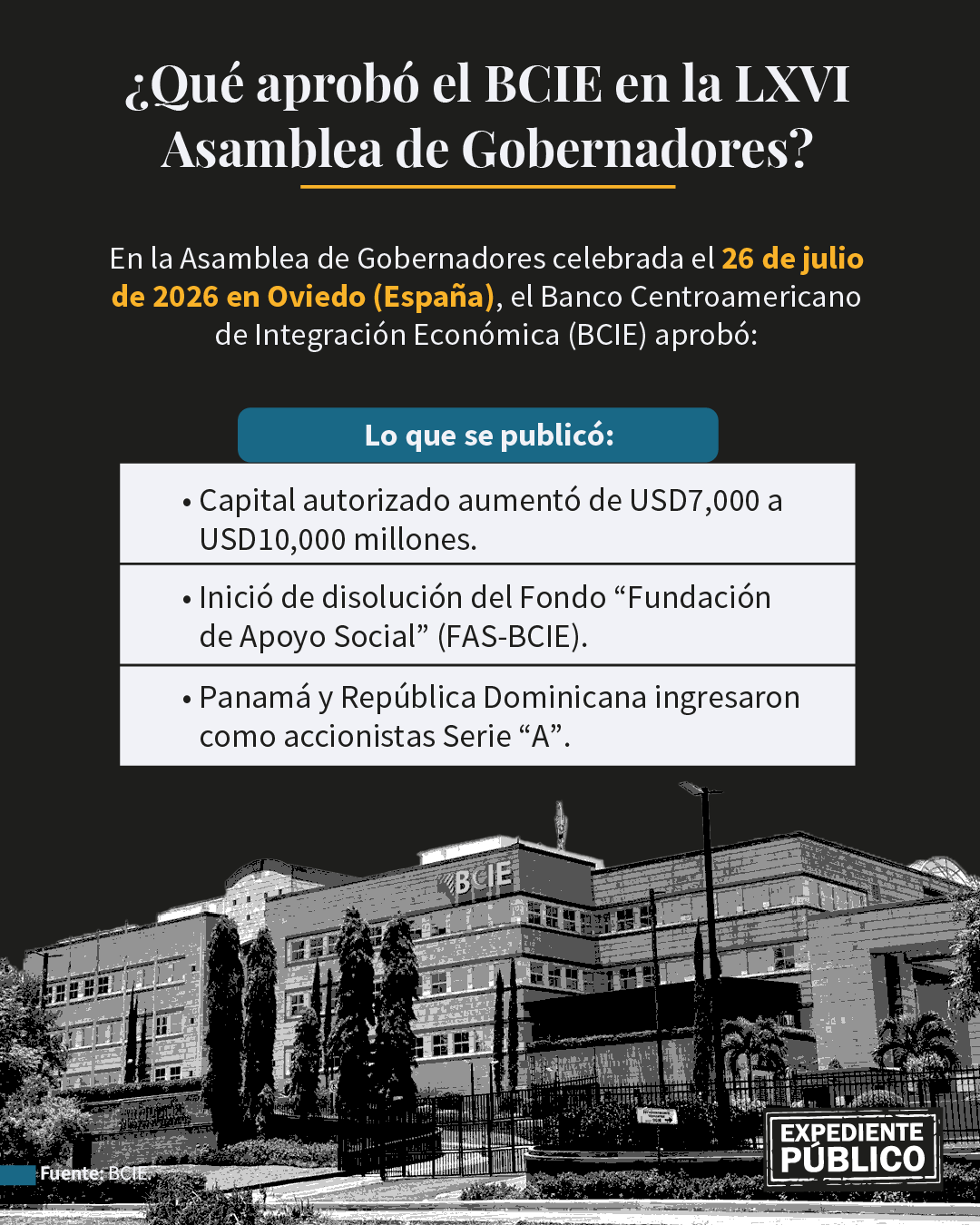 ¿Qué aprobó el BCIE en la LXVI Asamblea de Gobernadores?

En la Asamblea de Gobernadores celebrada el 26 de julio de 2026 en Oviedo (España), el Banco Centroamericano de Integración Económica (BCIE) aprobó:

Lo que se publicó:

• Capital autorizado aumentó de USD7,000 a USD10,000 millones.

• Inició de disolución del Fondo “Fundación de Apoyo Social” (FAS-BCIE).

• Panamá y República Dominicana ingresaron como accionistas Serie “A”.

BCIE

Fuente: BCIE

EXPEDIENTE PÚBLICO